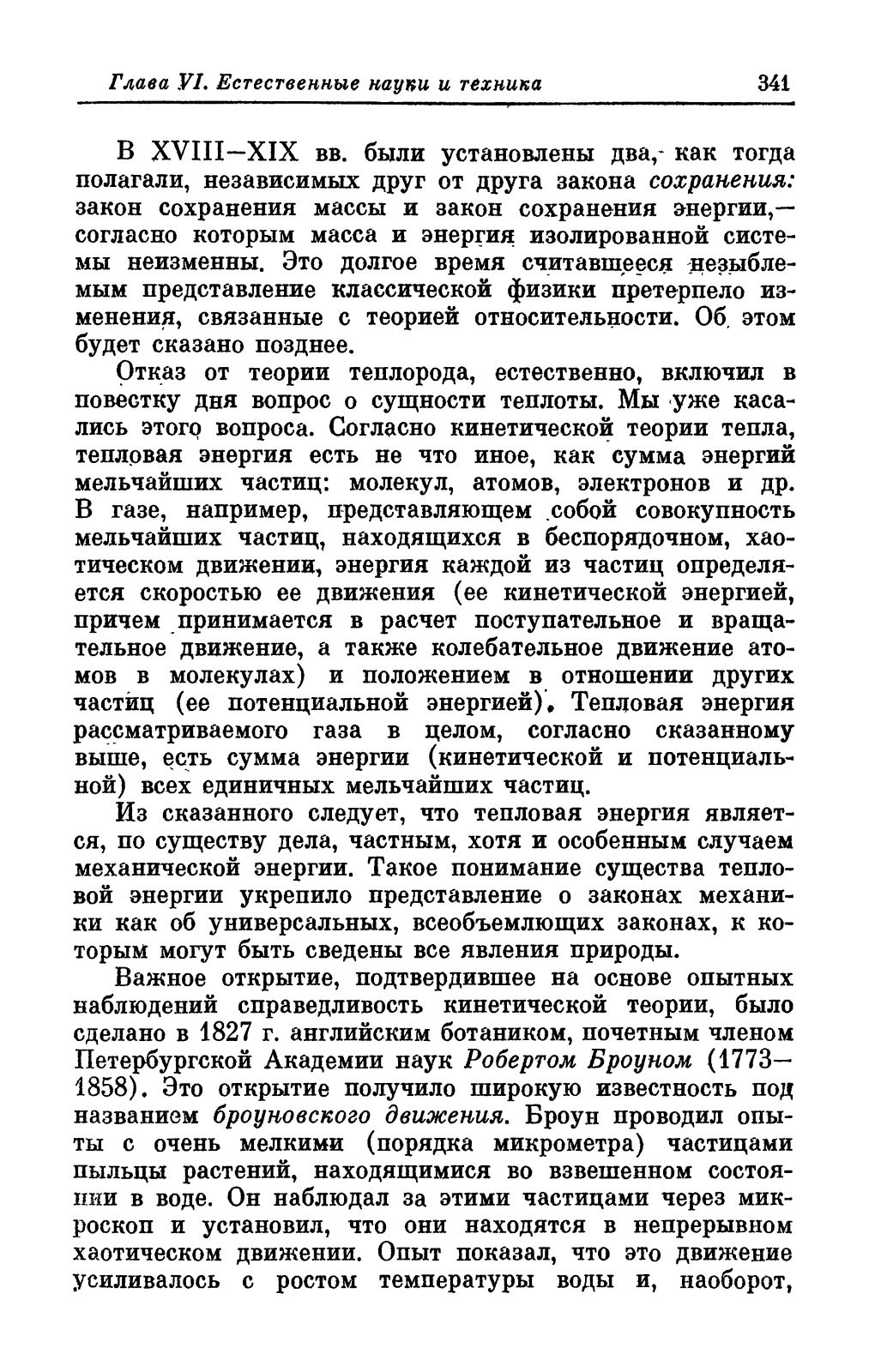 Глава VI. Естественные науки и техника 341

В XVIII—XIX вв. были установлены два, как тогда полагали, независимых друг от друга закона сохранения: закон сохранения массы и закон сохранения энергии,— согласно которым масса и энергия изолированной системы неизменны. Это долгое время считавшееся незыблемым представление классической физики претерпело изменения, связанные с теорией относительности. Об этом будет сказано позднее.

Отказ от теории теплорода, естественно, включил в повестку дня вопрос о сущности теплоты. Мы уже касались этого вопроса. Согласно кинетической теории тепла, тепловая энергия есть не что иное, как сумма энергий мельчайших частиц: молекул, атомов, электронов и др. В газе, например, представляющем собой совокупность мельчайших частиц, находящихся в беспорядочном, хаотическом движении, энергия каждой из частиц определяется скоростью ее движения (ее кинетической энергией, причем принимается в расчет поступательное и вращательное движение, а также колебательное движение атомов в молекулах) и положением в отношении других частиц (ее потенциальной энергией). Тепловая энергия рассматриваемого газа в целом, согласно сказанному выше, есть сумма энергии (кинетической и потенциальной) всех единичных мельчайших частиц.

Из сказанного следует, что тепловая энергия является, по существу дела, частным, хотя и особенным случаем механической энергии. Такое понимание существа тепловой энергии укрепило представление о законах механики как об универсальных, всеобъемлющих законах, к которым могут быть сведены все явления природы.

Важное открытие, подтвердившее на основе опытных наблюдений справедливость кинетической теории, было сделано в 1827 г. английским ботаником, почетным членом Петербургской Академии наук Робертом Броуном (1773—1858). Это открытие получило широкую известность под названием броуновского движения. Броун проводил опыты с очень мелкими (порядка микрометра) частицами пыльцы растений, находящимися во взвешенном состоянии в воде. Он наблюдал за этими частицами через микроскоп и установил, что они находятся в непрерывном хаотическом движении. Опыт показал, что это движение усиливалось с ростом температуры воды и, наоборот,